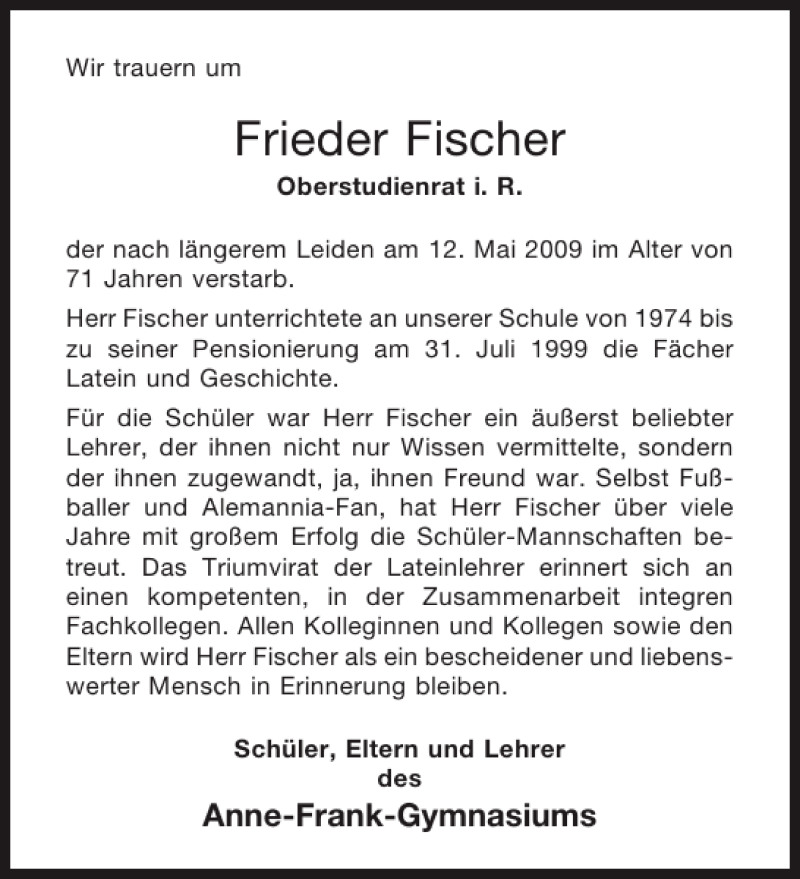 Wir trauern um

Frieder Fischer

Oberstudienrat i. R.

der nach längerem Leiden am 12. Mai 2009 im Alter von 71 Jahren verstarb.

Herr Fischer unterrichtete an unserer Schule von 1974 bis zu seiner Pensionierung am 31. Juli 1999 die Fächer Latein und Geschichte.

Für die Schüler war Herr Fischer ein äußerst beliebter Lehrer, der ihnen nicht nur Wissen vermittelte, sondern der ihnen zugewandt, ja, ihnen Freund war. Selbst Fußballer und Alemannia-Fan, hat Herr Fischer über viele Jahre mit großem Erfolg die Schüler-Mannschaften betreut. Das Triumvirat der Lateinlehrer erinnert sich an einen kompetenten, in der Zusammenarbeit integren Fachkollegen. Allen Kolleginnen und Kollegen sowie den Eltern wird Herr Fischer als ein bescheidener und liebenswerter Mensch in Erinnerung bleiben.

Schüler, Eltern und Lehrer
des
Anne-Frank-Gymnasiums